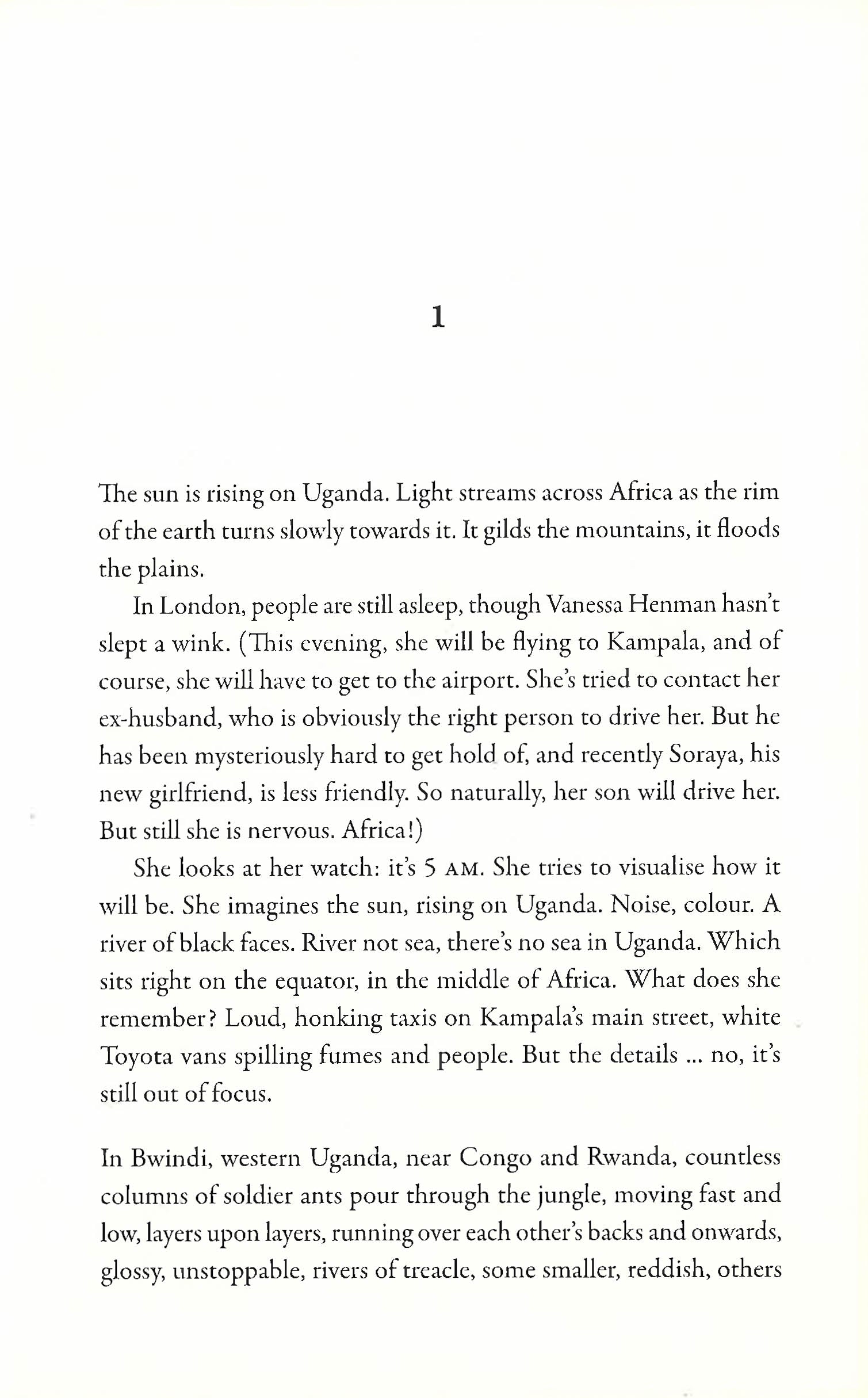 1

The sun is rising on Uganda. Light streams across Africa as the rim of the earth turns slowly towards it. It gilds the mountains, it floods the plains.

In London, people are still asleep, though Vanessa Henman hasn't slept a wink. (This evening, she will be flying to Kampala, and of course, she will have to get to the airport. She's tried to contact her ex-husband, who is obviously the right person to drive her. But he has been mysteriously hard to get hold of, and recently Soraya, his new girlfriend, is less friendly. So naturally, her son will drive her. But still she is nervous. Africa!)

She looks at her watch: it's 5 AM. She tries to visualise how it will be. She imagines the sun, rising on Uganda. Noise, colour. A river of black faces. River not sea, there's no sea in Uganda. Which sits right on the equator, in the middle of Africa. What does she remember? Loud, honking taxis on Kampala's main street, white Toyota vans spilling fumes and people. But the details ... no, it's still out of focus.

In Bwindi, western Uganda, near Congo and Rwanda, countless columns of soldier ants pour through the jungle, moving fast and low, layers upon layers, running over each other's backs and onwards, glossy, unstoppable, rivers of treacle, some smaller, reddish, others